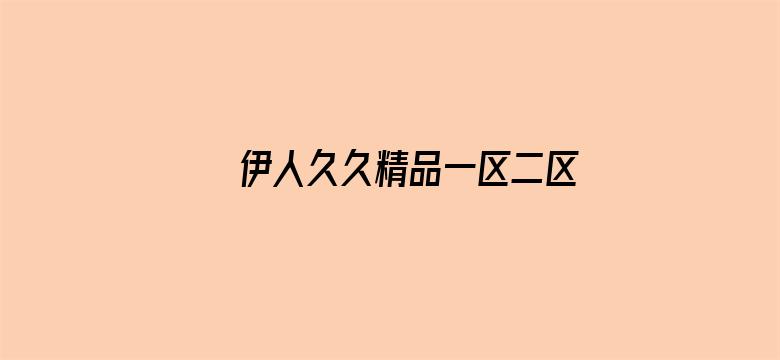 伊人久久精品一区二区